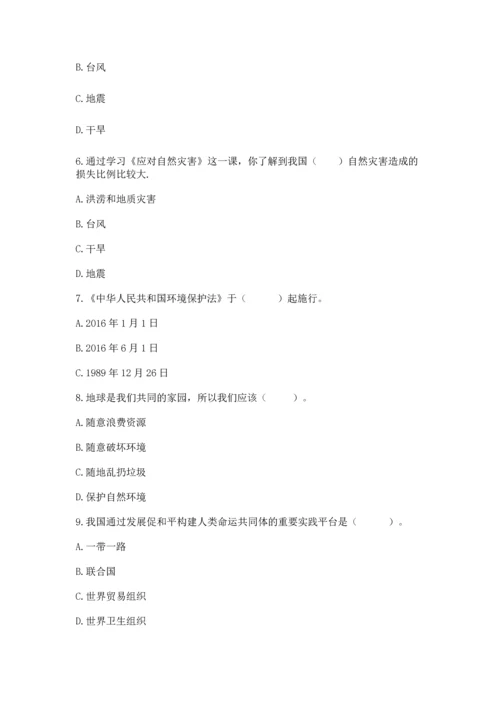 B. 台风

C. 地震

D. 干旱

6. 通过学习《应对自然灾害》这一课，你了解到我国（　　）自然灾害造成的损失比例比较大.

A. 洪涝和地质灾害

B. 台风

C. 干旱

D. 地震

7. 《中华人民共和国环境保护法》于（　　）起施行。

A. 2016 年 1 月 1 日

B. 2016 年 6 月 1 日

C. 1989 年 12 月 26 日

8. 地球是我们共同的家园，所以我们应该（　　）。

A. 随意浪费资源

B. 随意破坏环境

C. 随地乱扔垃圾

D. 保护自然环境

9. 我国通过发展促和平构建人类命运共同体的重要实践平台是（　　）。

A. 一带一路

B. 联合国

C. 世界贸易组织

D. 世界卫生组织